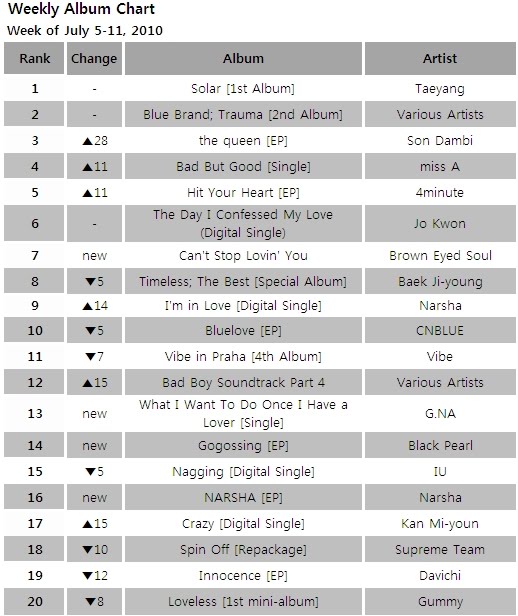 Weekly Album Chart
Week of July 5-11, 2010

| Rank | Change | Album | Artist |
|---|---|---|---|
| 1 | - | Solar [1st Album] | Taeyang |
| 2 | - | Blue Brand; Trauma [2nd Album] | Various Artists |
| 3 | ▲28 | the queen [EP] | Son Dambi |
| 4 | ▲11 | Bad But Good [Single] | miss A |
| 5 | ▲11 | Hit Your Heart [EP] | 4minute |
| 6 | - | The Day I Confessed My Love (Digital Single) | Jo Kwon |
| 7 | new | Can't Stop Lovin' You | Brown Eyed Soul |
| 8 | ▼5 | Timeless; The Best [Special Album] | Baek Ji-young |
| 9 | ▲14 | I'm in Love [Digital Single] | Narsha |
| 10 | ▼5 | Bluelove [EP] | CNBLUE |
| 11 | ▼7 | Vibe in Praha [4th Album] | Vibe |
| 12 | ▲15 | Bad Boy Soundtrack Part 4 | Various Artists |
| 13 | new | What I Want To Do Once I Have a Lover [Single] | G.NA |
| 14 | new | Gogossing [EP] | Black Pearl |
| 15 | ▼5 | Nagging [Digital Single] | IU |
| 16 | new | NARSHA [EP] | Narsha |
| 17 | ▲15 | Crazy [Digital Single] | Kan Mi-youn |
| 18 | ▼10 | Spin Off [Repackage] | Supreme Team |
| 19 | ▼12 | Innocence [EP] | Davichi |
| 20 | ▼8 | Loveless [1st mini-album] | Gummy |